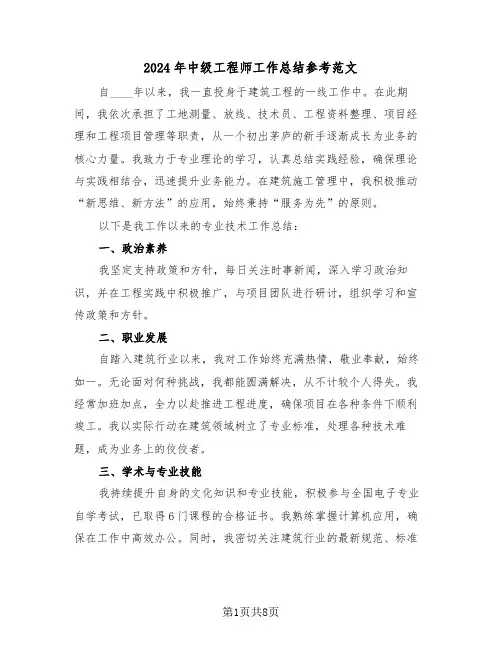 2024年中级工程师工作总结参考范文

自____年以来，我一直投身于建筑工程的一线工作中。在此期间，我依次承担了工地测量、放线、技术员、工程资料整理、项目经理和工程项目管理等职责，从一个初出茅庐的新手逐渐成长为业务的核心力量。我致力于专业理论的学习，认真总结实践经验，确保理论与实践相结合，迅速提升业务能力。在建筑施工管理中，我积极推动“新思维、新方法”的应用，始终秉持“服务为先”的原则。

以下是我工作以来的专业技术工作总结：

一、政治素养

我坚定支持政策和方针，每日关注时事新闻，深入学习政治知识，并在工程实践中积极推广，与项目团队进行研讨，组织学习和宣传政策和方针。

二、职业发展

自踏入建筑行业以来，我对工作始终充满热情，敬业奉献，始终如一。无论面对何种挑战，我都能圆满解决，从不计较个人得失。我经常加班加点，全力以赴推进工程进度，确保项目在各种条件下顺利竣工。我以实际行动在建筑领域树立了专业标准，处理各种技术难题，成为业务上的佼佼者。

三、学术与专业技能

我持续提升自身的文化知识和专业技能，积极参与全国电子专业自学考试，已取得6门课程的合格证书。我熟练掌握计算机应用，确保在工作中高效办公。同时，我密切关注建筑行业的最新规范、标准

第1页共8页